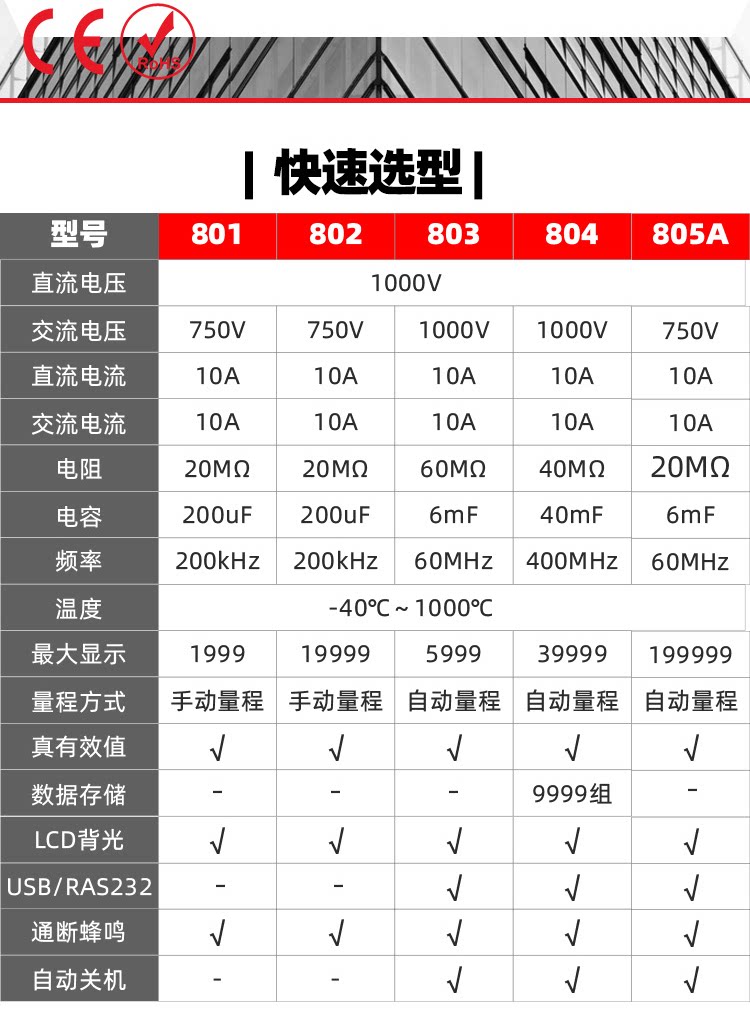 CE RoHS

| 快速选型 |

| 型号 | 801 | 802 | 803 | 804 | 805A |
|---|---|---|---|---|---|
| 直流电压 | 1000V | | | | |
| 交流电压 | 750V | 750V | 1000V | 1000V | 750V |
| 直流电流 | 10A | 10A | 10A | 10A | 10A |
| 交流电流 | 10A | 10A | 10A | 10A | 10A |
| 电阻 | 20MΩ | 20MΩ | 60MΩ | 40MΩ | 20MΩ |
| 电容 | 200uF | 200uF | 6mF | 40mF | 6mF |
| 频率 | 200kHz | 200kHz | 60MHz | 400MHz | 60MHz |
| 温度 | -40℃～1000℃ | | | | |
| 最大显示 | 1999 | 19999 | 5999 | 39999 | 199999 |
| 量程方式 | 手动量程 | 手动量程 | 自动量程 | 自动量程 | 自动量程 |
| 真有效值 | √ | √ | √ | √ | √ |
| 数据存储 | - | - | - | 9999组 | - |
| LCD背光 | √ | √ | √ | √ | √ |
| USB/RAS232 | - | - | √ | √ | √ |
| 通断蜂鸣 | √ | √ | √ | √ | √ |
| 自动关机 | - | - | √ | √ | √ |